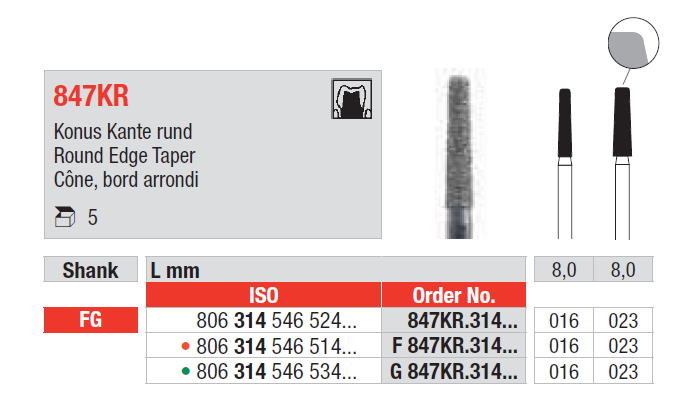 847KR

Konus Kante rund
Round Edge Taper
Cône, bord arrondi

5

| Shank | L mm | | 8,0 | 8,0 |
|---|---|---|---|---|
| | ISO | Order No. | | |
| FG | 806 314 546 524... | 847KR.314... | 016 | 023 |
| | • 806 314 546 514... | F 847KR.314... | 016 | 023 |
| | • 806 314 546 534... | G 847KR.314... | 016 | 023 |